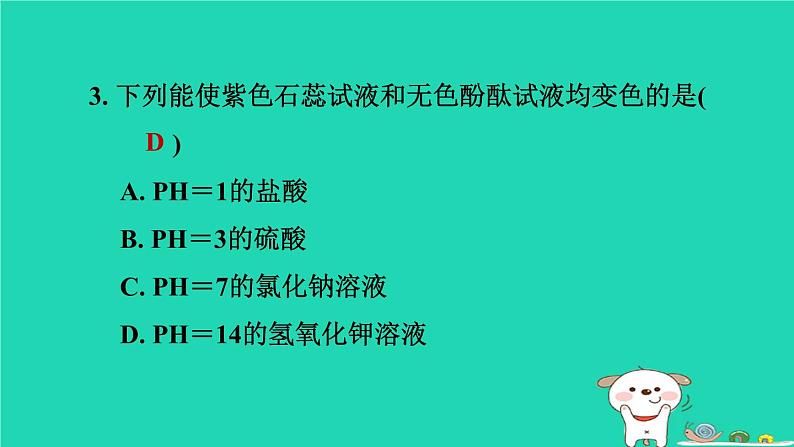 3. 下列能使紫色石蕊试液和无色酚酞试液均变色的是(

D )

A. PH＝1的盐酸

B. PH＝3的硫酸

C. PH＝7的氯化钠溶液

D. PH＝14的氢氧化钾溶液